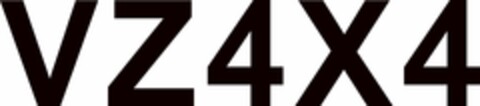 VZ4X4